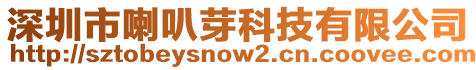 深圳市喇叭芽科技有限公司
http://sztobeysnow2.cn.coovee.com